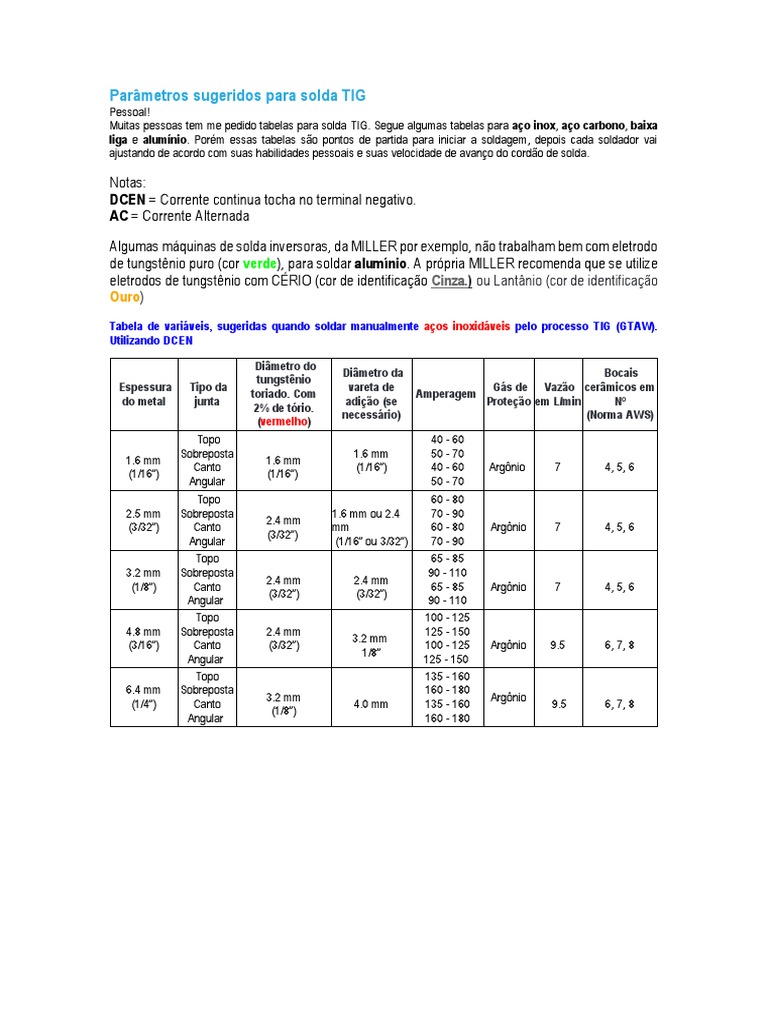 Parâmetros sugeridos para solda TIG

Pessoal!

Muitas pessoas tem me pedido tabelas para solda TIG. Segue algumas tabelas para aço inox, aço carbono, baixa liga e alumínio. Porém essas tabelas são pontos de partida para iniciar a soldagem, depois cada soldador vai ajustando de acordo com suas habilidades pessoais e suas velocidade de avanço do cordão de solda.

Notas:
DCEN = Corrente continua tocha no terminal negativo.
AC = Corrente Alternada

Algumas máquinas de solda inversoras, da MILLER por exemplo, não trabalham bem com eletrodo de tungstênio puro (cor verde), para soldar alumínio. A própria MILLER recomenda que se utilize eletrodos de tungstênio com CÉRIO (cor de identificação Cinza.) ou Lantânio (cor de identificação Ouro)

Tabela de variáveis, sugeridas quando soldar manualmente aços inoxidáveis pelo processo TIG (GTAW). Utilizando DCEN

| Espessura do metal | Tipo da junta | Diâmetro do tungstênio toriado. Com 2% de tório. (vermelho) | Diâmetro da vareta de adição (se necessário) | Amperagem | Gás de Proteção | Vazão em L/min | Bocais cerâmicos em Nº (Norma AWS) |
|---|---|---|---|---|---|---|---|
| 1.6 mm (1/16") | Topo Sobreposta Canto Angular | 1.6 mm (1/16") | 1.6 mm (1/16") | 40 - 60 50 - 70 40 - 60 50 - 70 | Argônio | 7 | 4, 5, 6 |
| 2.5 mm (3/32") | Topo Sobreposta Canto Angular | 2.4 mm (3/32") | 1.6 mm ou 2.4 mm (1/16" ou 3/32") | 60 - 80 70 - 90 60 - 80 70 - 90 | Argônio | 7 | 4, 5, 6 |
| 3.2 mm (1/8") | Topo Sobreposta Canto Angular | 2.4 mm (3/32") | 2.4 mm (3/32") | 65 - 85 90 - 110 65 - 85 90 - 110 | Argônio | 7 | 4, 5, 6 |
| 4.8 mm (3/16") | Topo Sobreposta Canto Angular | 2.4 mm (3/32") | 3.2 mm 1/8" | 100 - 125 125 - 150 100 - 125 125 - 150 | Argônio | 9.5 | 6, 7, 8 |
| 6.4 mm (1/4") | Topo Sobreposta Canto Angular | 3.2 mm (1/8") | 4.0 mm | 135 - 160 160 - 180 135 - 160 160 - 180 | Argônio | 9.5 | 6, 7, 8 |